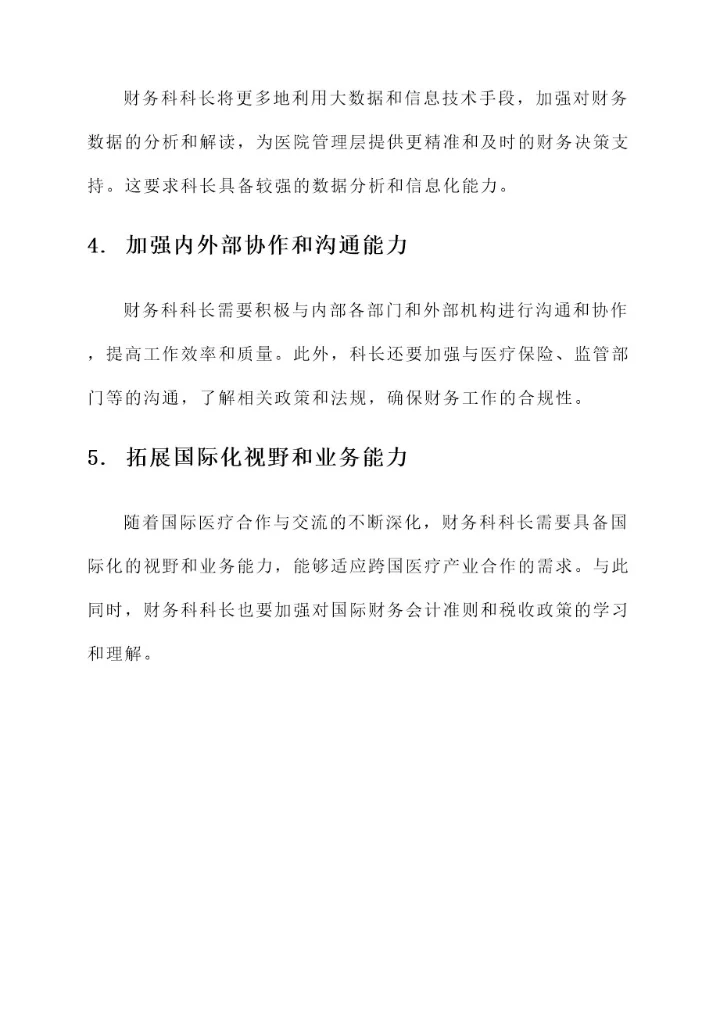 财务科科长将更多地利用大数据和信息技术手段，加强对财务数据的分析和解读，为医院管理层提供更精准和及时的财务决策支持。这要求科长具备较强的数据分析和信息化能力。

4. 加强内外部协作和沟通能力

财务科科长需要积极与内部各部门和外部机构进行沟通和协作，提高工作效率和质量。此外，科长还要加强与医疗保险、监管部门等的沟通，了解相关政策和法规，确保财务工作的合规性。

5. 拓展国际化视野和业务能力

随着国际医疗合作与交流的不断深化，财务科科长需要具备国际化的视野和业务能力，能够适应跨国医疗产业合作的需求。与此同时，财务科科长也要加强对国际财务会计准则和税收政策的学习和理解。